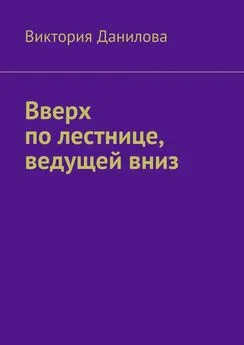 Виктория Данилова

Вверх
по лестнице,
ведущей вниз